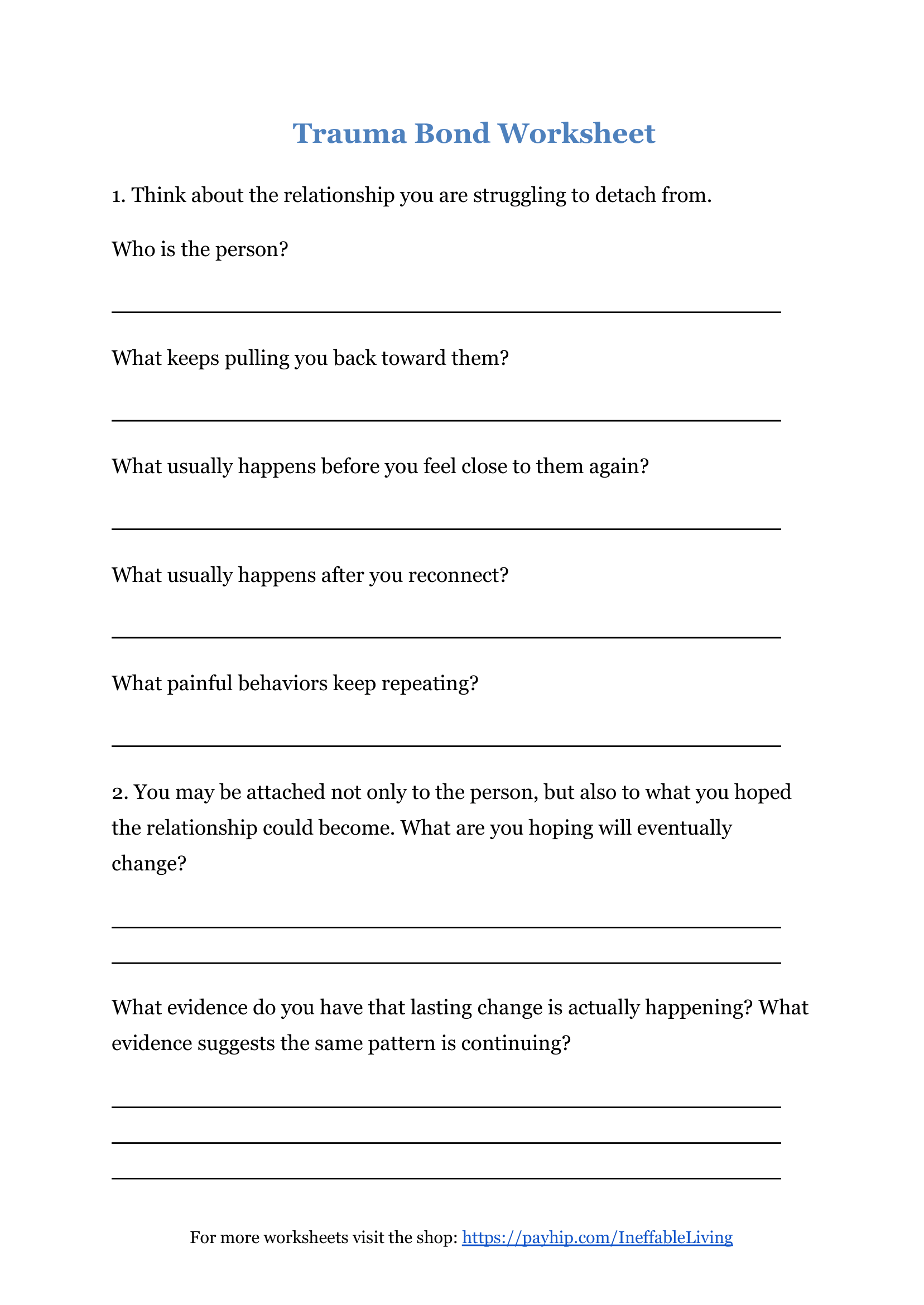 Trauma Bond Worksheet

1. Think about the relationship you are struggling to detach from.

Who is the person?

____

What keeps pulling you back toward them?

____

What usually happens before you feel close to them again?

____

What usually happens after you reconnect?

____

What painful behaviors keep repeating?

____

2. You may be attached not only to the person, but also to what you hoped the relationship could become. What are you hoping will eventually change?

____

____

What evidence do you have that lasting change is actually happening? What evidence suggests the same pattern is continuing?

____

____

____

For more worksheets visit the shop: https://payhip.com/IneffableLiving